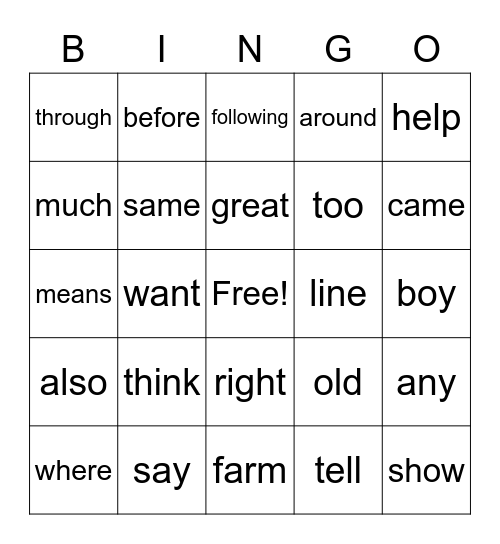 | B | I | N | G | O |
|---|---|---|---|---|
| through | before | following | around | help |
| much | same | great | too | came |
| means | want | Free! | line | boy |
| also | think | right | old | any |
| where | say | farm | tell | show |